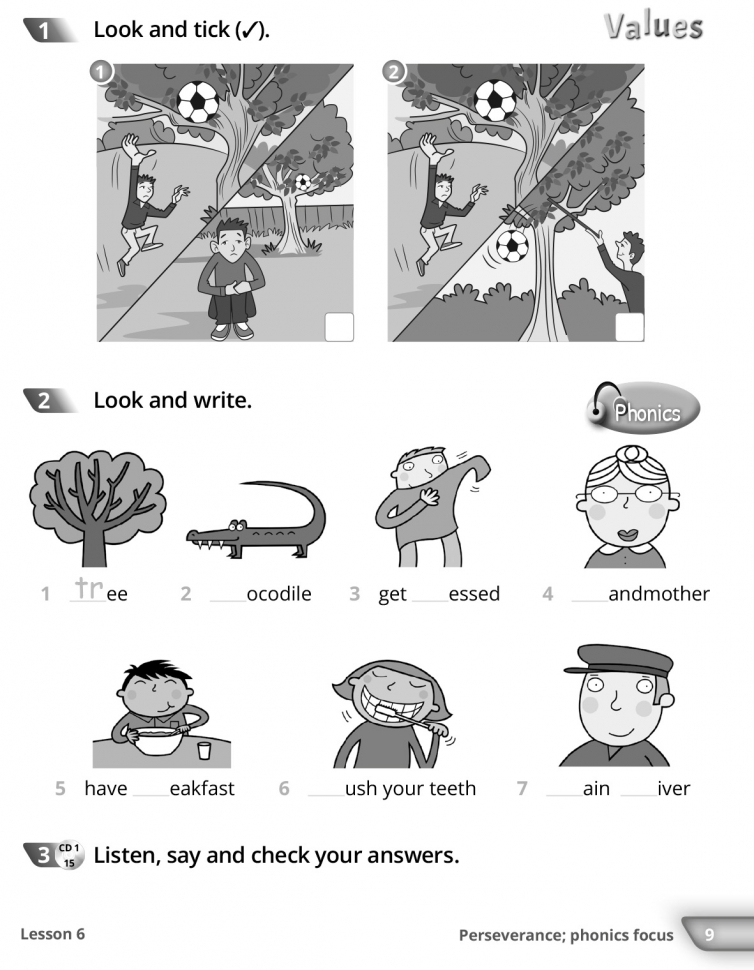 1 Look and tick (✓).

Values

1

2

2 Look and write.

Phonics

1 tree 2 ____ocodile 3 get ____essed 4 ____andmother

5 have ____eakfast 6 ____ush your teeth 7 ____ain ____iver

3 CD 1 15 Listen, say and check your answers.

Lesson 6

Perseverance; phonics focus 9